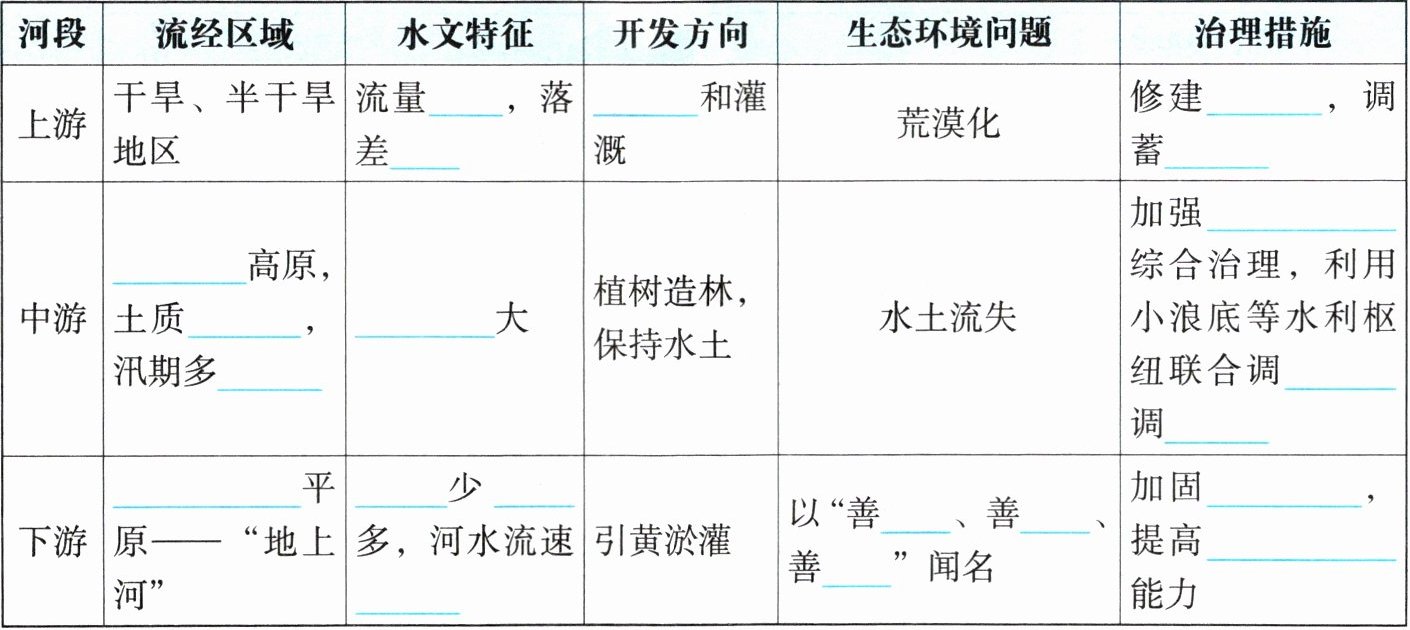 | 河段 | 流经区域 | 水文特征 | 开发方向 | 生态环境问题 | 治理措施 |
|---|---|---|---|---|---|
| 上游 | 干旱、半干旱地区 | 流量____，落差____ | ____和灌溉 | 荒漠化 | 修建____，调蓄____ |
| 中游 | ____高原，土质____，汛期多____ | ____大 | 植树造林，保持水土 | 水土流失 | 加强____综合治理，利用小浪底等水利枢纽联合调____调____ |
| 下游 | ____平原——“地上河” | ____少____多，河水流速____ | 引黄淤灌 | 以“善____、善____、善____”闻名 | 加固____，提高____能力 |